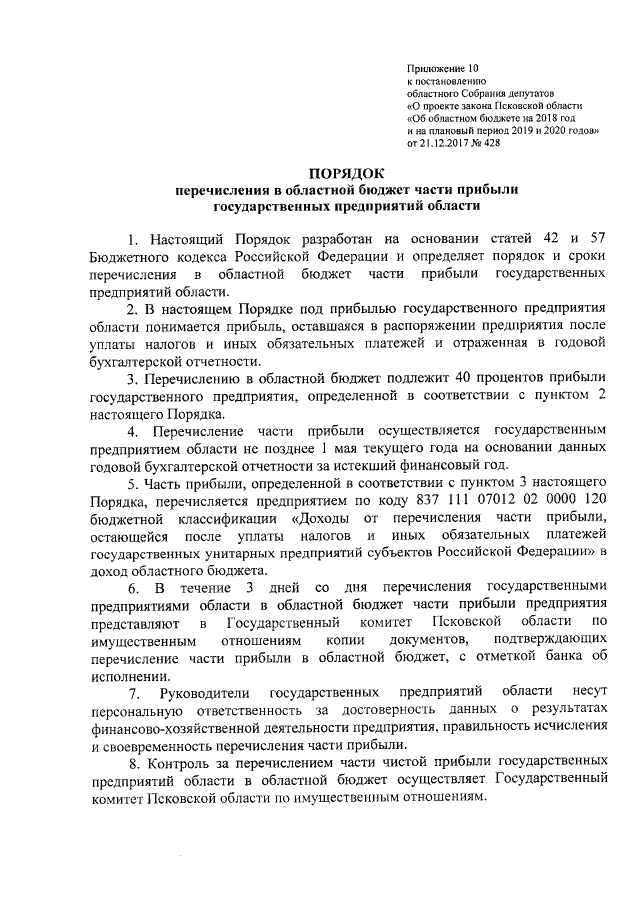 Приложение 10
к постановлению
областного Собрания депутатов
«О проекте закона Псковской области
«Об областном бюджете на 2018 год
и на плановый период 2019 и 2020 годов»
от 21.12.2017 № 428

ПОРЯДОК
перечисления в областной бюджет части прибыли
государственных предприятий области

1. Настоящий Порядок разработан на основании статей 42 и 57 Бюджетного кодекса Российской Федерации и определяет порядок и сроки перечисления в областной бюджет части прибыли государственных предприятий области.

2. В настоящем Порядке под прибылью государственного предприятия области понимается прибыль, оставшаяся в распоряжении предприятия после уплаты налогов и иных обязательных платежей и отраженная в годовой бухгалтерской отчетности.

3. Перечислению в областной бюджет подлежит 40 процентов прибыли государственного предприятия, определенной в соответствии с пунктом 2 настоящего Порядка.

4. Перечисление части прибыли осуществляется государственным предприятием области не позднее 1 мая текущего года на основании данных годовой бухгалтерской отчетности за истекший финансовый год.

5. Часть прибыли, определенной в соответствии с пунктом 3 настоящего Порядка, перечисляется предприятием по коду 837 111 07012 02 0000 120 бюджетной классификации «Доходы от перечисления части прибыли, остающейся после уплаты налогов и иных обязательных платежей государственных унитарных предприятий субъектов Российской Федерации» в доход областного бюджета.

6. В течение 3 дней со дня перечисления государственными предприятиями области в областной бюджет части прибыли предприятия представляют в Государственный комитет Псковской области по имущественным отношениям копии документов, подтверждающих перечисление части прибыли в областной бюджет, с отметкой банка об исполнении.

7. Руководители государственных предприятий области несут персональную ответственность за достоверность данных о результатах финансово-хозяйственной деятельности предприятия, правильность исчисления и своевременность перечисления части прибыли.

8. Контроль за перечислением части чистой прибыли государственных предприятий области в областной бюджет осуществляет Государственный комитет Псковской области по имущественным отношениям.